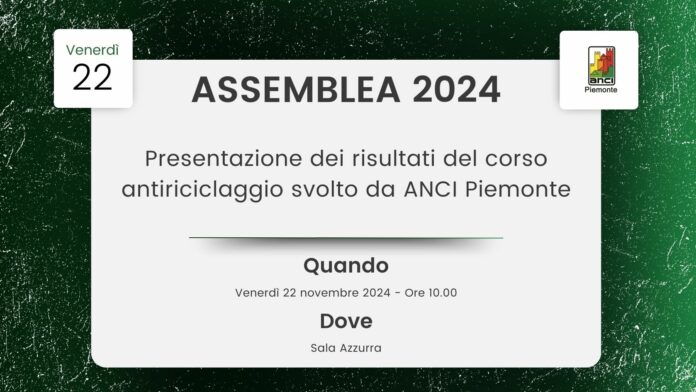 Venerdì
22

ASSEMBLEA 2024

anci
Piemonte

Presentazione dei risultati del corso antiriciclaggio svolto da ANCI Piemonte

Quando

Venerdì 22 novembre 2024 - Ore 10.00

Dove

Sala Azzurra